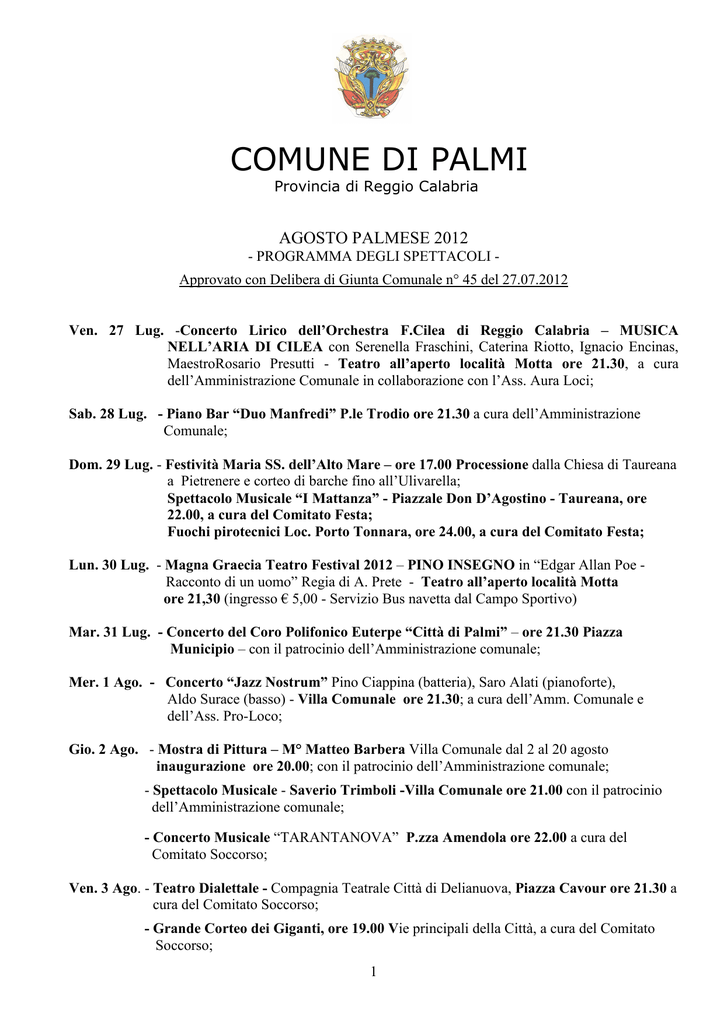 COMUNE DI PALMI
Provincia di Reggio Calabria

AGOSTO PALMESE 2012
- PROGRAMMA DEGLI SPETTACOLI -
Approvato con Delibera di Giunta Comunale n° 45 del 27.07.2012

Ven. 27 Lug. -Concerto Lirico dell'Orchestra F.Cilea di Reggio Calabria – MUSICA NELL'ARIA DI CILEA con Serenella Fraschini, Caterina Riotto, Ignacio Encinas, MaestroRosario Presutti - Teatro all'aperto località Motta ore 21.30, a cura dell'Amministrazione Comunale in collaborazione con l'Ass. Aura Loci;

Sab. 28 Lug. - Piano Bar "Duo Manfredi" P.le Trodio ore 21.30 a cura dell'Amministrazione Comunale;

Dom. 29 Lug. - Festività Maria SS. dell'Alto Mare – ore 17.00 Processione dalla Chiesa di Taureana a Pietrenere e corteo di barche fino all'Ulivarella;
Spettacolo Musicale "I Mattanza" - Piazzale Don D'Agostino - Taureana, ore 22.00, a cura del Comitato Festa;
Fuochi pirotecnici Loc. Porto Tonnara, ore 24.00, a cura del Comitato Festa;

Lun. 30 Lug. - Magna Graecia Teatro Festival 2012 – PINO INSEGNO in "Edgar Allan Poe - Racconto di un uomo" Regia di A. Prete - Teatro all'aperto località Motta ore 21,30 (ingresso € 5,00 - Servizio Bus navetta dal Campo Sportivo)

Mar. 31 Lug. - Concerto del Coro Polifonico Euterpe "Città di Palmi" – ore 21.30 Piazza Municipio – con il patrocinio dell'Amministrazione comunale;

Mer. 1 Ago. - Concerto "Jazz Nostrum" Pino Ciappina (batteria), Saro Alati (pianoforte), Aldo Surace (basso) - Villa Comunale ore 21.30; a cura dell'Amm. Comunale e dell'Ass. Pro-Loco;

Gio. 2 Ago. - Mostra di Pittura – M° Matteo Barbera Villa Comunale dal 2 al 20 agosto inaugurazione ore 20.00; con il patrocinio dell'Amministrazione comunale;

- Spettacolo Musicale - Saverio Trimboli -Villa Comunale ore 21.00 con il patrocinio dell'Amministrazione comunale;

- Concerto Musicale "TARANTANOVA" P.zza Amendola ore 22.00 a cura del Comitato Soccorso;

Ven. 3 Ago. - Teatro Dialettale - Compagnia Teatrale Città di Delianuova, Piazza Cavour ore 21.30 a cura del Comitato Soccorso;

- Grande Corteo dei Giganti, ore 19.00 Vie principali della Città, a cura del Comitato Soccorso;

1